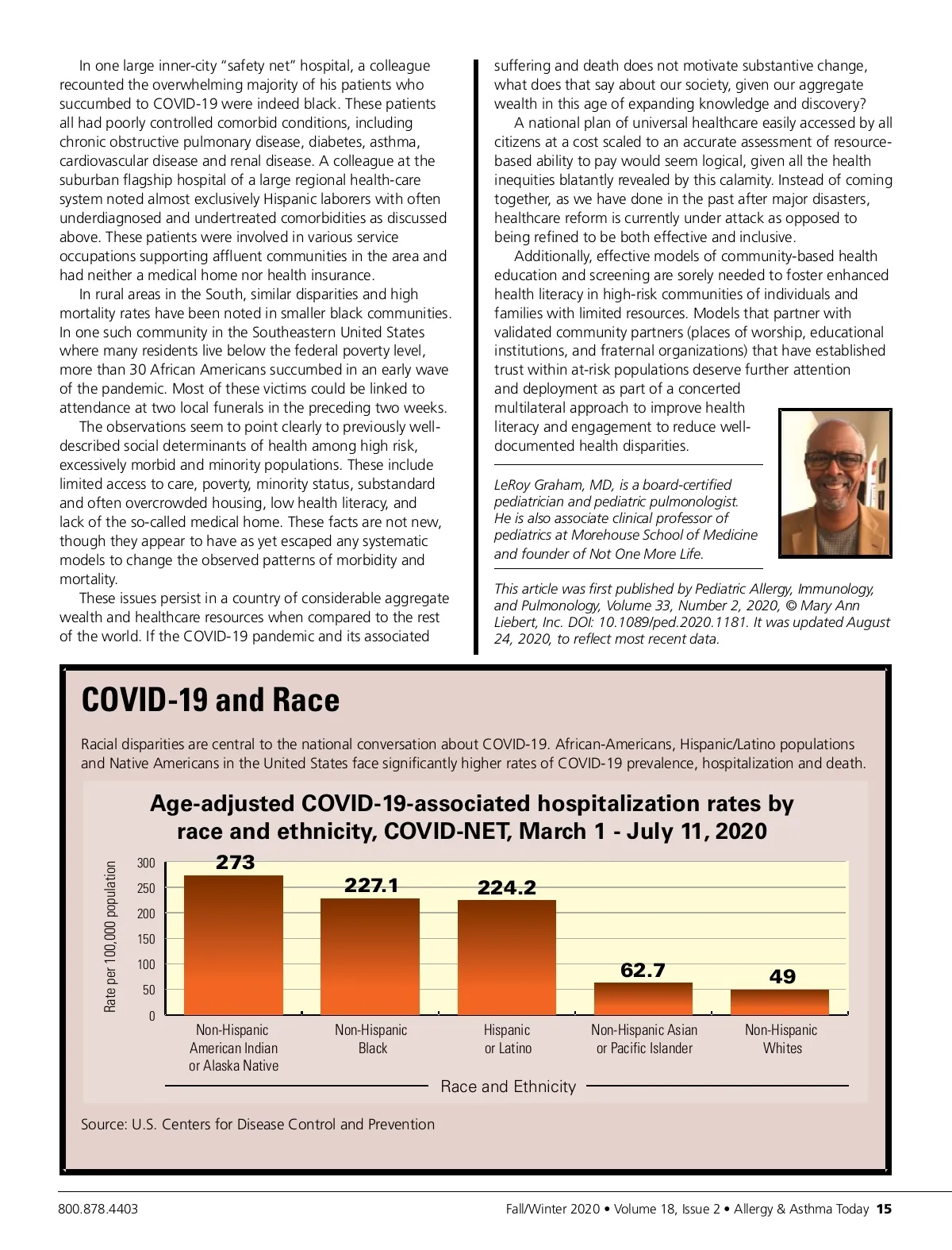 In one large inner-city "safety net" hospital, a colleague recounted the overwhelming majority of his patients who succumbed to COVID-19 were indeed black. These patients all had poorly controlled comorbid conditions, including chronic obstructive pulmonary disease, diabetes, asthma, cardiovascular disease and renal disease. A colleague at the suburban flagship hospital of a large regional health-care system noted almost exclusively Hispanic laborers with often underdiagnosed and undertreated comorbidities as discussed above. These patients were involved in various service occupations supporting affluent communities in the area and had neither a medical home nor health insurance.

In rural areas in the South, similar disparities and high mortality rates have been noted in smaller black communities. In one such community in the Southeastern United States where many residents live below the federal poverty level, more than 30 African Americans succumbed in an early wave of the pandemic. Most of these victims could be linked to attendance at two local funerals in the preceding two weeks.

The observations seem to point clearly to previously well-described social determinants of health among high risk, excessively morbid and minority populations. These include limited access to care, poverty, minority status, substandard and often overcrowded housing, low health literacy, and lack of the so-called medical home. These facts are not new, though they appear to have as yet escaped any systematic models to change the observed patterns of morbidity and mortality.

These issues persist in a country of considerable aggregate wealth and healthcare resources when compared to the rest of the world. If the COVID-19 pandemic and its associated suffering and death does not motivate substantive change, what does that say about our society, given our aggregate wealth in this age of expanding knowledge and discovery?

A national plan of universal healthcare easily accessed by all citizens at a cost scaled to an accurate assessment of resource-based ability to pay would seem logical, given all the health inequities blatantly revealed by this calamity. Instead of coming together, as we have done in the past after major disasters, healthcare reform is currently under attack as opposed to being refined to be both effective and inclusive.

Additionally, effective models of community-based health education and screening are sorely needed to foster enhanced health literacy in high-risk communities of individuals and families with limited resources. Models that partner with validated community partners (places of worship, educational institutions, and fraternal organizations) that have established trust within at-risk populations deserve further attention and deployment as part of a concerted multilateral approach to improve health literacy and engagement to reduce well-documented health disparities.

LeRoy Graham, MD, is a board-certified pediatrician and pediatric pulmonologist. He is also associate clinical professor of pediatrics at Morehouse School of Medicine and founder of Not One More Life.

This article was first published by Pediatric Allergy, Immunology, and Pulmonology, Volume 33, Number 2, 2020, © Mary Ann Liebert, Inc. DOI: 10.1089/ped.2020.1181. It was updated August 24, 2020, to reflect most recent data.

COVID-19 and Race

Racial disparities are central to the national conversation about COVID-19. African-Americans, Hispanic/Latino populations and Native Americans in the United States face significantly higher rates of COVID-19 prevalence, hospitalization and death.

Age-adjusted COVID-19-associated hospitalization rates by race and ethnicity, COVID-NET, March 1 - July 11, 2020

Rate per 100,000 population
300
250
200
150
100
50
0

273
227.1
224.2
62.7
49

Non-Hispanic American Indian or Alaska Native
Non-Hispanic Black
Hispanic or Latino
Non-Hispanic Asian or Pacific Islander
Non-Hispanic Whites

Race and Ethnicity

Source: U.S. Centers for Disease Control and Prevention

800.878.4403

Fall/Winter 2020 • Volume 18, Issue 2 • Allergy & Asthma Today 15